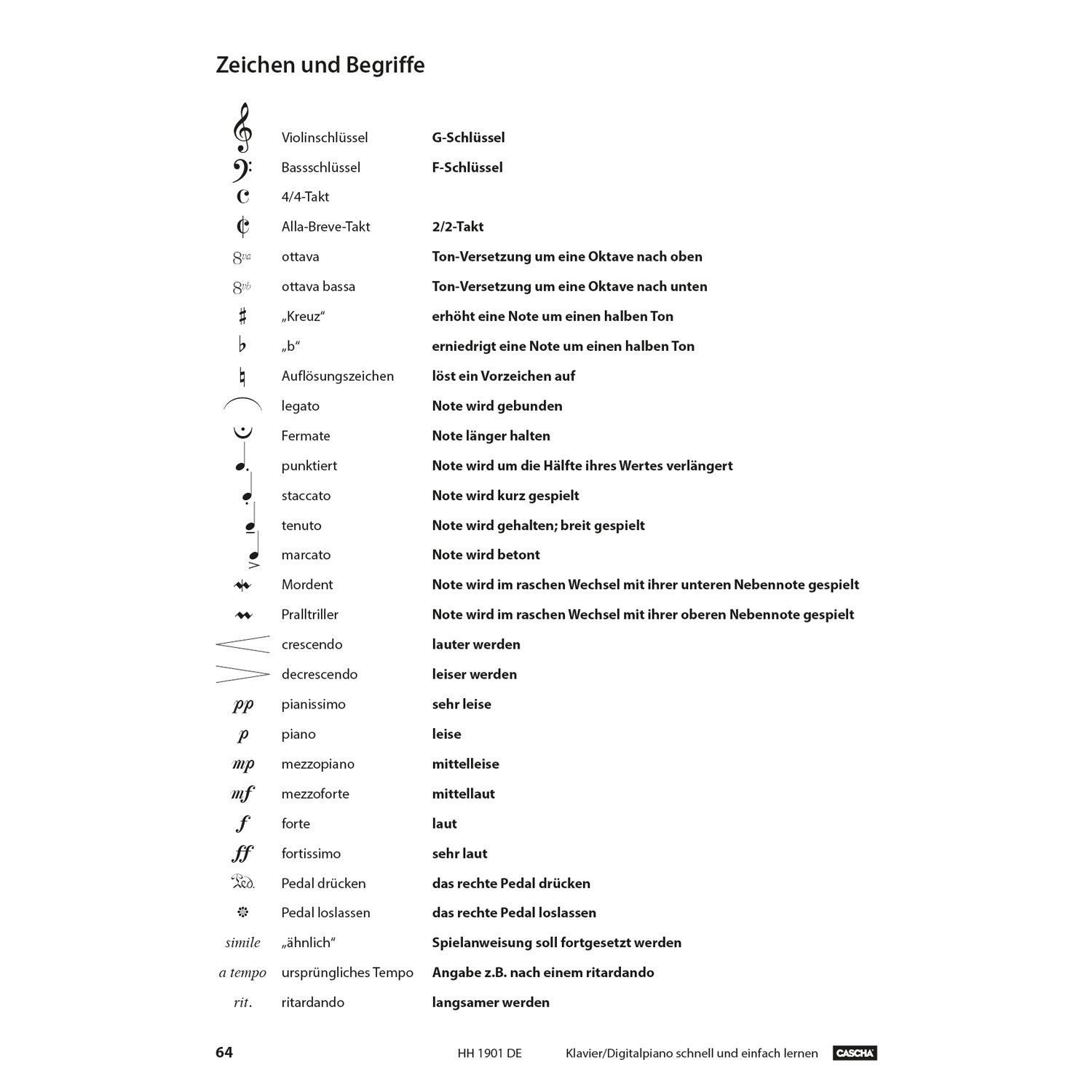 Zeichen und Begriffe

Violinschlüssel G-Schlüssel
Bassschlüssel F-Schlüssel
4/4-Takt
Alla-Breve-Takt 2/2-Takt
8va ottava Ton-Versetzung um eine Oktave nach oben
8vb ottava bassa Ton-Versetzung um eine Oktave nach unten
„Kreuz“ erhöht eine Note um einen halben Ton
„b“ erniedrigt eine Note um einen halben Ton
Auflösungszeichen löst ein Vorzeichen auf
legato Note wird gebunden
Fermate Note länger halten
punktiert Note wird um die Hälfte ihres Wertes verlängert
staccato Note wird kurz gespielt
tenuto Note wird gehalten; breit gespielt
marcato Note wird betont
Mordent Note wird im raschen Wechsel mit ihrer unteren Nebennote gespielt
Pralltriller Note wird im raschen Wechsel mit ihrer oberen Nebennote gespielt
crescendo lauter werden
decrescendo leiser werden
pp pianissimo sehr leise
p piano leise
mp mezzopiano mittelleise
mf mezzoforte mittellaut
f forte laut
ff fortissimo sehr laut
Ped. Pedal drücken das rechte Pedal drücken
Pedal loslassen das rechte Pedal loslassen
simile „ähnlich“ Spielanweisung soll fortgesetzt werden
a tempo ursprüngliches Tempo Angabe z.B. nach einem ritardando
rit. ritardando langsamer werden

64 HH 1901 DE Klavier/Digitalpiano schnell und einfach lernen CASCHA